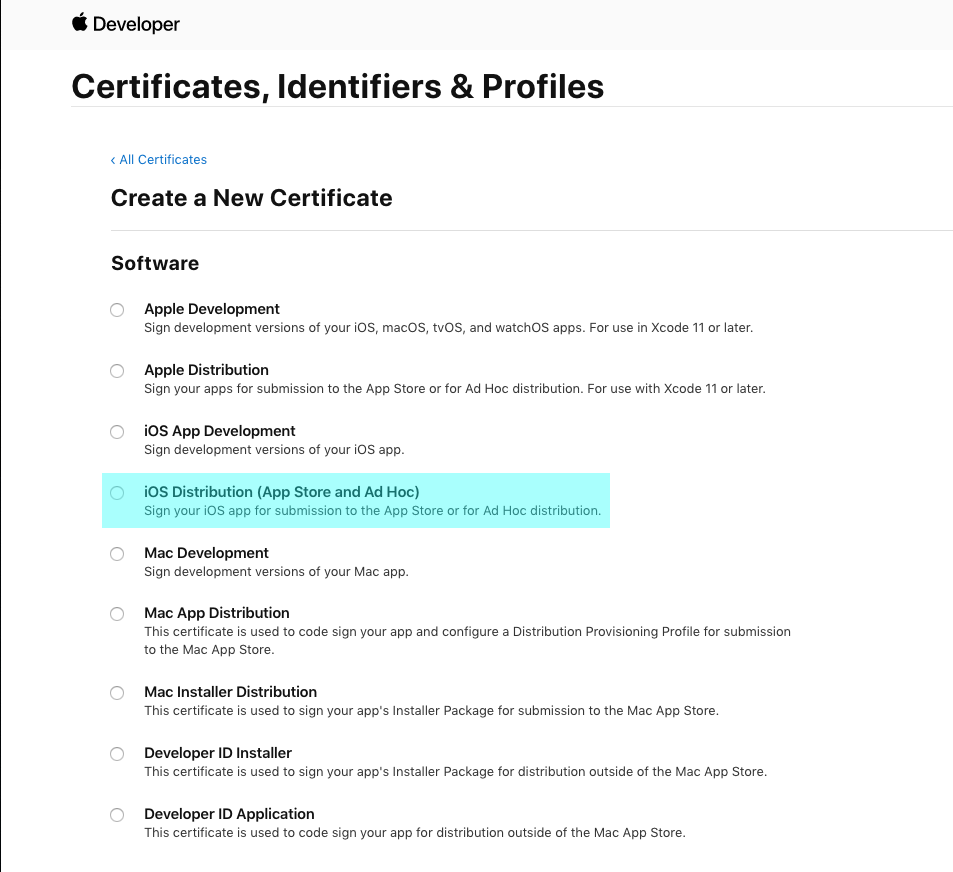 Developer

Certificates, Identifiers & Profiles

‹ All Certificates

Create a New Certificate

Software

Apple Development
Sign development versions of your iOS, macOS, tvOS, and watchOS apps. For use in Xcode 11 or later.

Apple Distribution
Sign your apps for submission to the App Store or for Ad Hoc distribution. For use with Xcode 11 or later.

iOS App Development
Sign development versions of your iOS app.

iOS Distribution (App Store and Ad Hoc)
Sign your iOS app for submission to the App Store or for Ad Hoc distribution.

Mac Development
Sign development versions of your Mac app.

Mac App Distribution
This certificate is used to code sign your app and configure a Distribution Provisioning Profile for submission to the Mac App Store.

Mac Installer Distribution
This certificate is used to sign your app's Installer Package for submission to the Mac App Store.

Developer ID Installer
This certificate is used to sign your app's Installer Package for distribution outside of the Mac App Store.

Developer ID Application
This certificate is used to code sign your app for distribution outside of the Mac App Store.